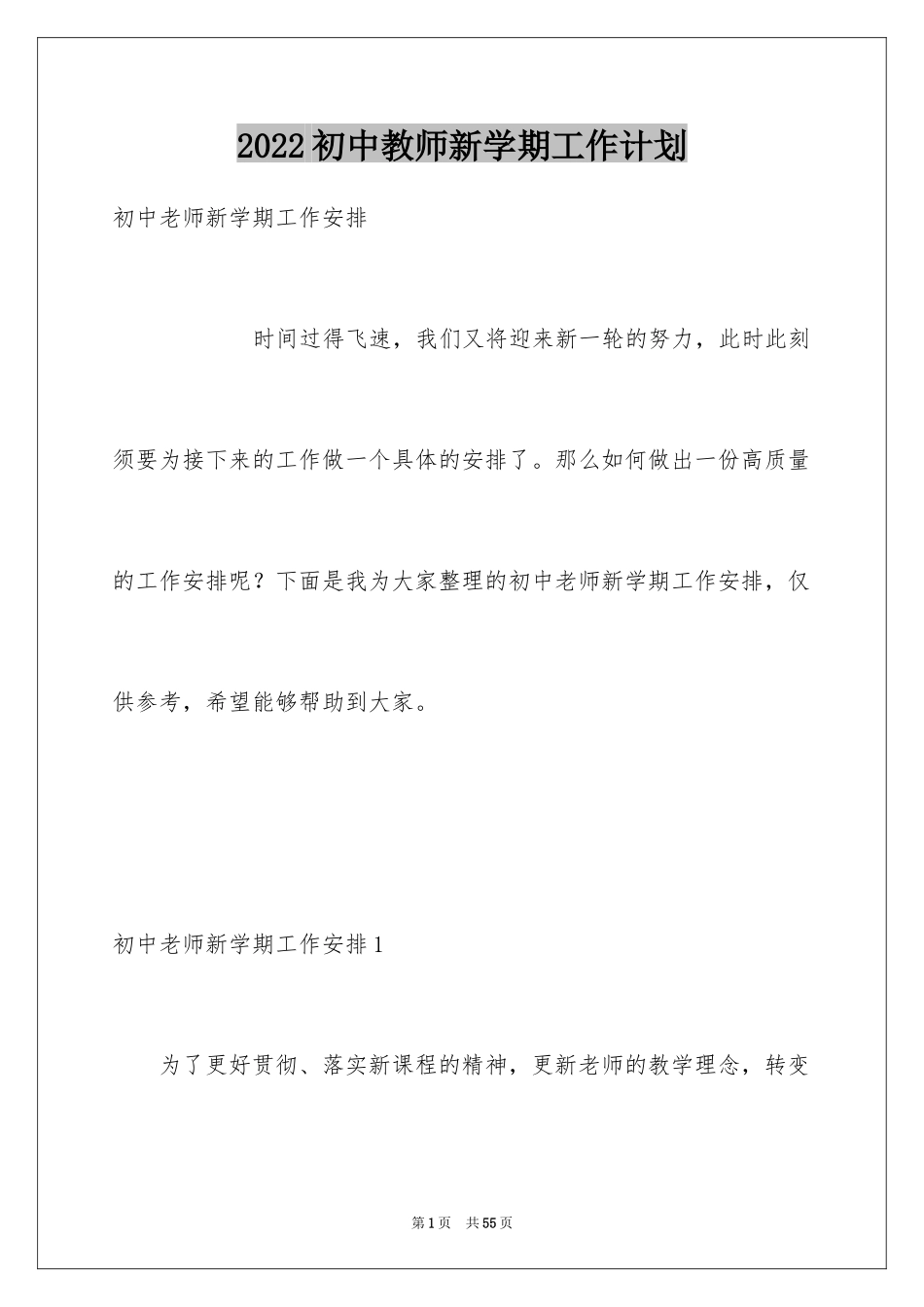 2022初中教师新学期工作计划

初中老师新学期工作安排

时间过得飞速，我们又将迎来新一轮的努力，此时此刻须要为接下来的工作做一个具体的安排了。那么如何做出一份高质量的工作安排呢？下面是我为大家整理的初中老师新学期工作安排，仅供参考，希望能够帮助到大家。

初中老师新学期工作安排1

为了更好贯彻、落实新课程的精神，更新老师的教学理念，转变

第1页 共55页